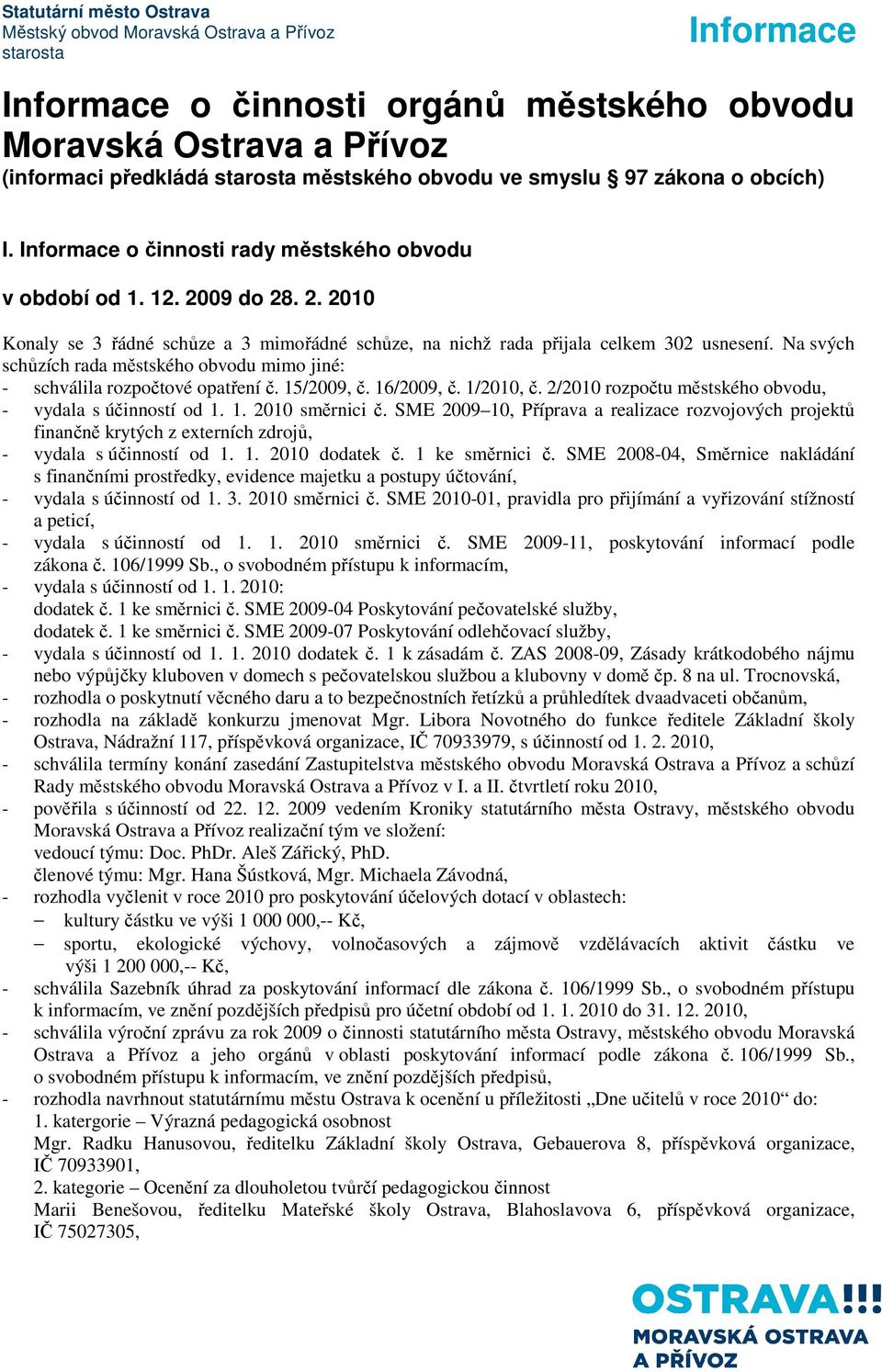 Statutární město Ostrava
Městský obvod Moravská Ostrava a Přívoz
starosta

Informace

Informace o činnosti orgánů městského obvodu Moravská Ostrava a Přívoz
(informaci předkládá starosta městského obvodu ve smyslu § 97 zákona o obcích)

I. Informace o činnosti rady městského obvodu

v období od 1. 12. 2009 do 28. 2. 2010

Konaly se 3 řádné schůze a 3 mimořádné schůze, na nichž rada přijala celkem 302 usnesení. Na svých schůzích rada městského obvodu mimo jiné:
- schválila rozpočtové opatření č. 15/2009, č. 16/2009, č. 1/2010, č. 2/2010 rozpočtu městského obvodu,
- vydala s účinností od 1. 1. 2010 směrnici č. SME 2009–10, Příprava a realizace rozvojových projektů finančně krytých z externích zdrojů,
- vydala s účinností od 1. 1. 2010 dodatek č. 1 ke směrnici č. SME 2008-04, Směrnice nakládání s finančními prostředky, evidence majetku a postupy účtování,
- vydala s účinností od 1. 3. 2010 směrnici č. SME 2010-01, pravidla pro přijímání a vyřizování stížností a peticí,
- vydala s účinností od 1. 1. 2010 směrnici č. SME 2009-11, poskytování informací podle zákona č. 106/1999 Sb., o svobodném přístupu k informacím,
- vydala s účinností od 1. 1. 2010:
dodatek č. 1 ke směrnici č. SME 2009-04 Poskytování pečovatelské služby,
dodatek č. 1 ke směrnici č. SME 2009-07 Poskytování odlehčovací služby,
- vydala s účinností od 1. 1. 2010 dodatek č. 1 k zásadám č. ZAS 2008-09, Zásady krátkodobého nájmu nebo výpůjčky kluboven v domech s pečovatelskou službou a klubovny v domě čp. 8 na ul. Trocnovská,
- rozhodla o poskytnutí věcného daru a to bezpečnostních řetízků a průhledítek dvaadvaceti občanům,
- rozhodla na základě konkurzu jmenovat Mgr. Libora Novotného do funkce ředitele Základní školy Ostrava, Nádražní 117, příspěvková organizace, IČ 70933979, s účinností od 1. 2. 2010,
- schválila termíny konání zasedání Zastupitelstva městského obvodu Moravská Ostrava a Přívoz a schůzí Rady městského obvodu Moravská Ostrava a Přívoz v I. a II. čtvrtletí roku 2010,
- pověřila s účinností od 22. 12. 2009 vedením Kroniky statutárního města Ostravy, městského obvodu Moravská Ostrava a Přívoz realizační tým ve složení:
vedoucí týmu: Doc. PhDr. Aleš Zářický, PhD.
členové týmu: Mgr. Hana Šústková, Mgr. Michaela Závodná,
- rozhodla vyčlenit v roce 2010 pro poskytování účelových dotací v oblastech:
– kultury částku ve výši 1 000 000,-- Kč,
– sportu, ekologické výchovy, volnočasových a zájmově vzdělávacích aktivit částku ve výši 1 200 000,-- Kč,
- schválila Sazebník úhrad za poskytování informací dle zákona č. 106/1999 Sb., o svobodném přístupu k informacím, ve znění pozdějších předpisů pro účetní období od 1. 1. 2010 do 31. 12. 2010,
- schválila výroční zprávu za rok 2009 o činnosti statutárního města Ostravy, městského obvodu Moravská Ostrava a Přívoz a jeho orgánů v oblasti poskytování informací podle zákona č. 106/1999 Sb., o svobodném přístupu k informacím, ve znění pozdějších předpisů,
- rozhodla navrhnout statutárnímu městu Ostrava k ocenění u příležitosti „Dne učitelů v roce 2010“ do:
1. katergorie – Výrazná pedagogická osobnost
Mgr. Radku Hanusovou, ředitelku Základní školy Ostrava, Gebauerova 8, příspěvková organizace, IČ 70933901,
2. kategorie – Ocenění za dlouholetou tvůrčí pedagogickou činnost
Marii Benešovou, ředitelku Mateřské školy Ostrava, Blahoslavova 6, příspěvková organizace, IČ 75027305,

OSTRAVA!!!
MORAVSKÁ OSTRAVA
A PŘÍVOZ